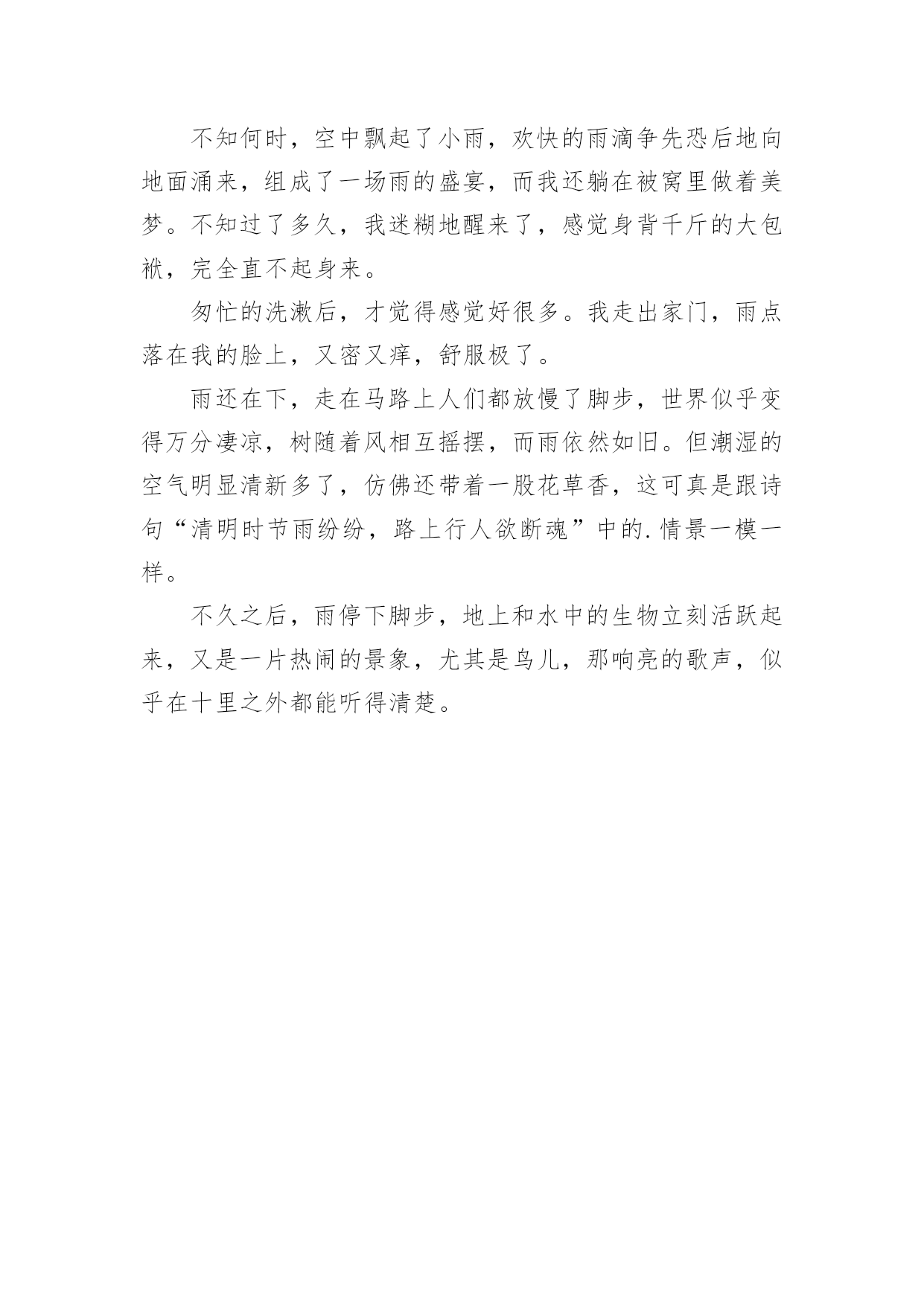 不知何时，空中飘起了小雨，欢快的雨滴争先恐后地向地面涌来，组成了一场雨的盛宴，而我还躺在被窝里做着美梦。不知过了多久，我迷糊地醒来了，感觉身背千斤的大包袱，完全直不起身来。

匆忙的洗漱后，才觉得感觉好很多。我走出家门，雨点落在我的脸上，又密又痒，舒服极了。

雨还在下，走在马路上人们都放慢了脚步，世界似乎变得万分凄凉，树随着风相互摇摆，而雨依然如旧。但潮湿的空气明显清新多了，仿佛还带着一股花草香，这可真是跟诗句“清明时节雨纷纷，路上行人欲断魂”中的.情景一模一样。

不久之后，雨停下脚步，地上和水中的生物立刻活跃起来，又是一片热闹的景象，尤其是鸟儿，那响亮的歌声，似乎在十里之外都能听得清楚。